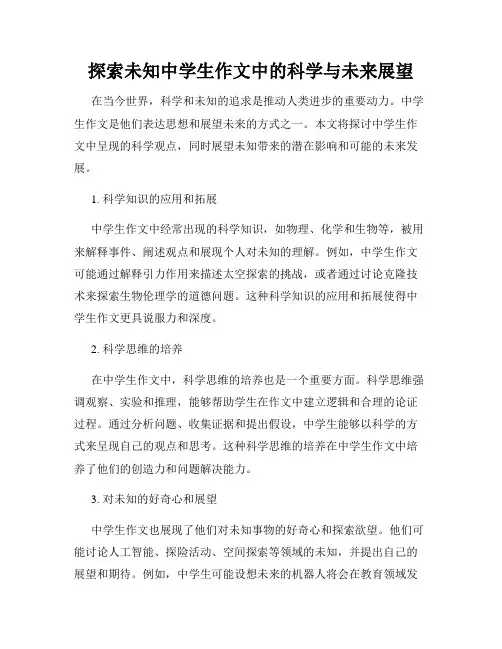 探索未知中学生作文中的科学与未来展望

在当今世界，科学和未知的追求是推动人类进步的重要动力。中学生作文是他们表达思想和展望未来的方式之一。本文将探讨中学生作文中呈现的科学观点，同时展望未知带来的潜在影响和可能的未来发展。

1. 科学知识的应用和拓展

中学生作文中经常出现的科学知识，如物理、化学和生物等，被用来解释事件、阐述观点和展现个人对未知的理解。例如，中学生作文可能通过解释引力作用来描述太空探索的挑战，或者通过讨论克隆技术来探索生物伦理学的道德问题。这种科学知识的应用和拓展使得中学生作文更具说服力和深度。

2. 科学思维的培养

在中学生作文中，科学思维的培养也是一个重要方面。科学思维强调观察、实验和推理，能够帮助学生在作文中建立逻辑和合理的论证过程。通过分析问题、收集证据和提出假设，中学生能够以科学的方式来呈现自己的观点和思考。这种科学思维的培养在中学生作文中培养了他们的创造力和问题解决能力。

3. 对未知的好奇心和展望

中学生作文也展现了他们对未知事物的好奇心和探索欲望。他们可能讨论人工智能、探险活动、空间探索等领域的未知，并提出自己的展望和期待。例如，中学生可能设想未来的机器人将会在教育领域发